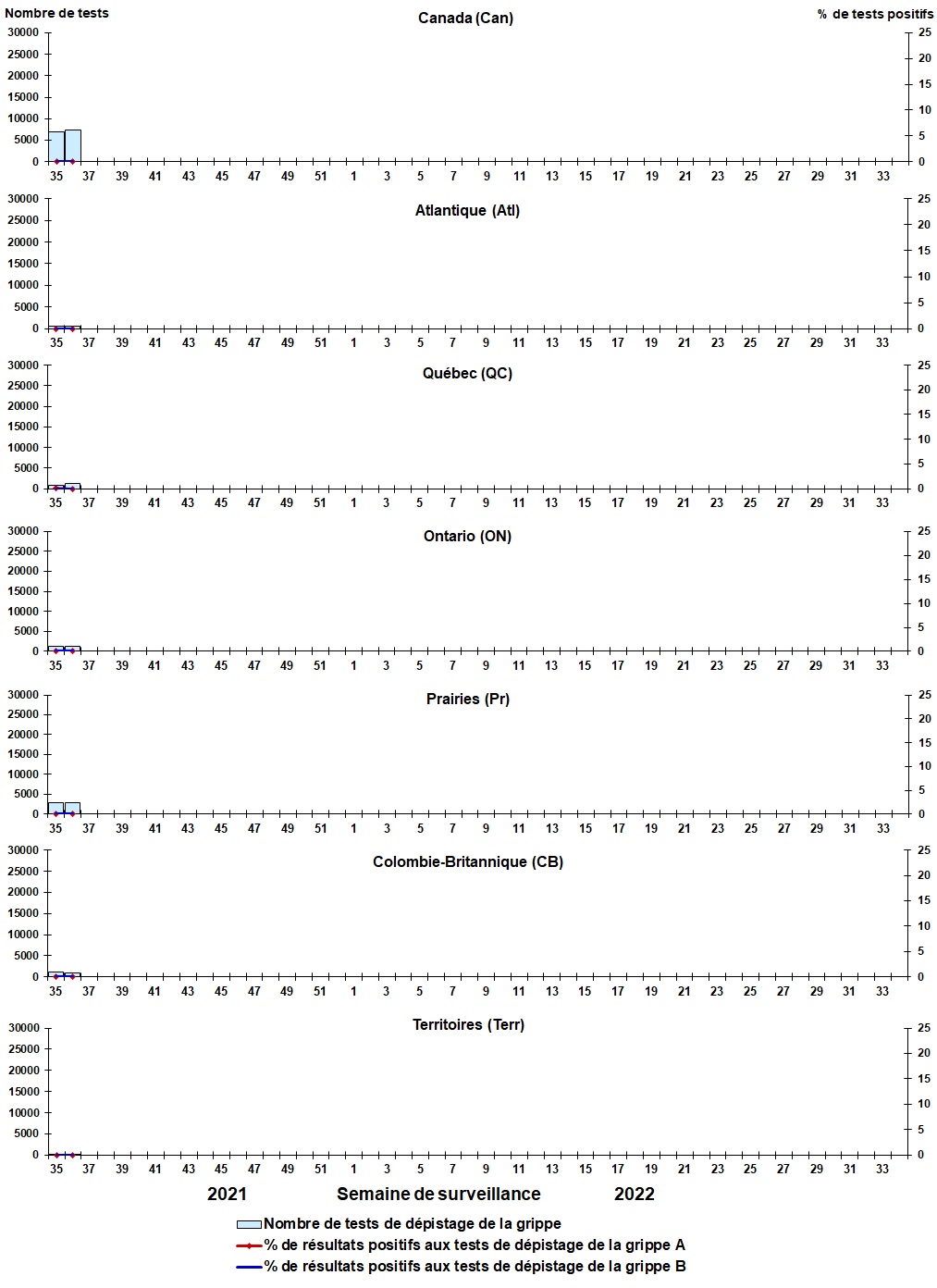 Nombre de tests
Canada (Can)
% de tests positifs
30000
25000
20000
15000
10000
5000
0
25
20
15
10
5
0
35 37 39 41 43 45 47 49 51 1 3 5 7 9 11 13 15 17 19 21 23 25 27 29 31 33

Atlantique (Atl)
30000
25000
20000
15000
10000
5000
0
25
20
15
10
5
0
35 37 39 41 43 45 47 49 51 1 3 5 7 9 11 13 15 17 19 21 23 25 27 29 31 33

Québec (QC)
30000
25000
20000
15000
10000
5000
0
25
20
15
10
5
0
35 37 39 41 43 45 47 49 51 1 3 5 7 9 11 13 15 17 19 21 23 25 27 29 31 33

Ontario (ON)
30000
25000
20000
15000
10000
5000
0
25
20
15
10
5
0
35 37 39 41 43 45 47 49 51 1 3 5 7 9 11 13 15 17 19 21 23 25 27 29 31 33

Prairies (Pr)
30000
25000
20000
15000
10000
5000
0
25
20
15
10
5
0
35 37 39 41 43 45 47 49 51 1 3 5 7 9 11 13 15 17 19 21 23 25 27 29 31 33

Colombie-Britannique (CB)
30000
25000
20000
15000
10000
5000
0
25
20
15
10
5
0
35 37 39 41 43 45 47 49 51 1 3 5 7 9 11 13 15 17 19 21 23 25 27 29 31 33

Territoires (Terr)
30000
25000
20000
15000
10000
5000
0
25
20
15
10
5
0
35 37 39 41 43 45 47 49 51 1 3 5 7 9 11 13 15 17 19 21 23 25 27 29 31 33

2021 Semaine de surveillance 2022

Nombre de tests de dépistage de la grippe
% de résultats positifs aux tests de dépistage de la grippe A
% de résultats positifs aux tests de dépistage de la grippe B